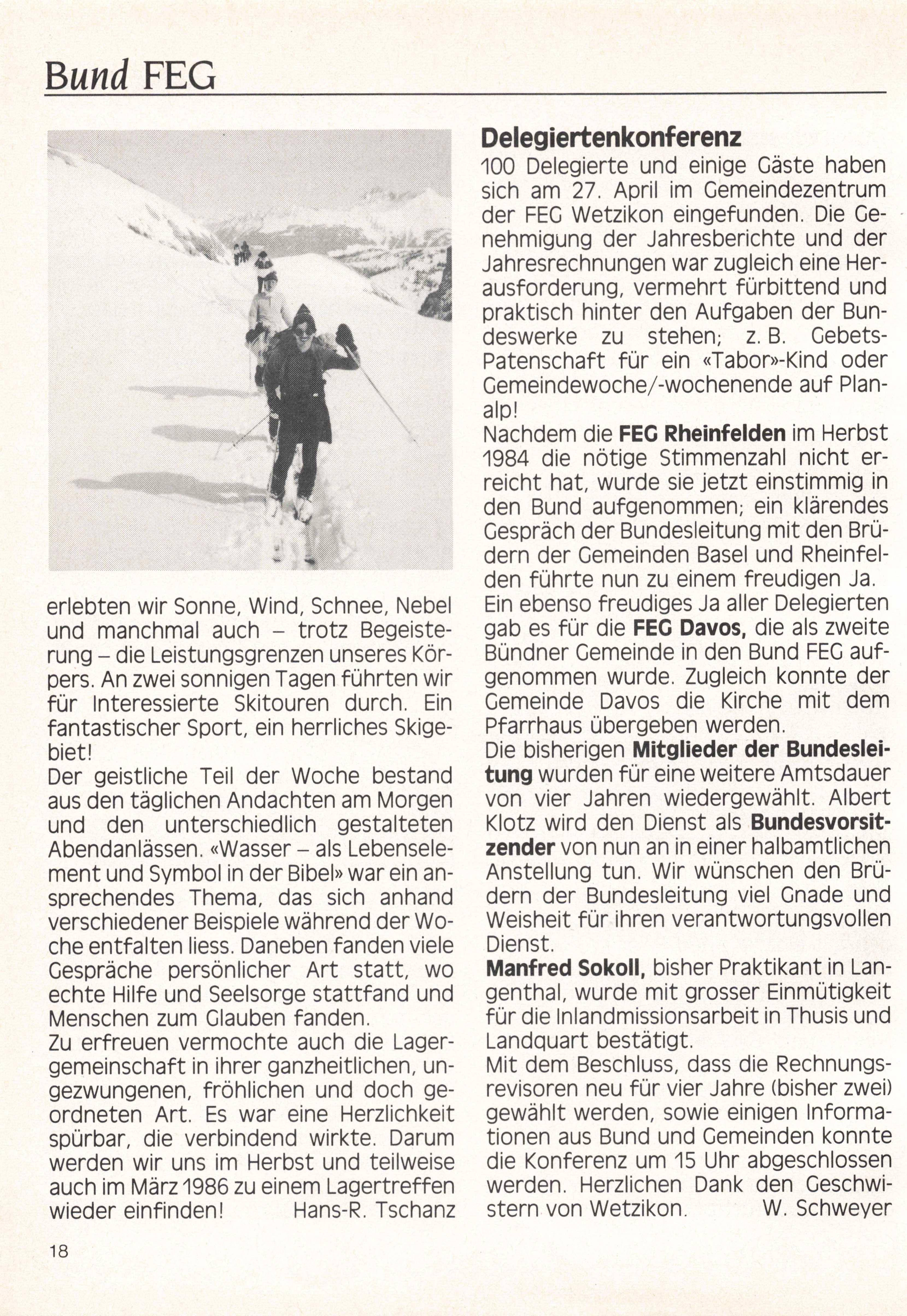 Bund FEG

erlebten wir Sonne, Wind, Schnee, Nebel und manchmal auch – trotz Begeisterung – die Leistungsgrenzen unseres Körpers. An zwei sonnigen Tagen führten wir für Interessierte Skitouren durch. Ein fantastischer Sport, ein herrliches Skigebiet!
Der geistliche Teil der Woche bestand aus den täglichen Andachten am Morgen und den unterschiedlich gestalteten Abendanlässen. «Wasser – als Lebenselement und Symbol in der Bibel» war ein ansprechendes Thema, das sich anhand verschiedener Beispiele während der Woche entfalten liess. Daneben fanden viele Gespräche persönlicher Art statt, wo echte Hilfe und Seelsorge stattfand und Menschen zum Glauben fanden.
Zu erfreuen vermochte auch die Lagergemeinschaft in ihrer ganzheitlichen, ungezwungenen, fröhlichen und doch geordneten Art. Es war eine Herzlichkeit spürbar, die verbindend wirkte. Darum werden wir uns im Herbst und teilweise auch im März 1986 zu einem Lagertreffen wieder einfinden! Hans-R. Tschanz

Delegiertenkonferenz
100 Delegierte und einige Gäste haben sich am 27. April im Gemeindezentrum der FEG Wetzikon eingefunden. Die Genehmigung der Jahresberichte und der Jahresrechnungen war zugleich eine Herausforderung, vermehrt fürbittend und praktisch hinter den Aufgaben der Bundeswerke zu stehen; z. B. Gebets-Patenschaft für ein «Tabor»-Kind oder Gemeindewoche/-wochenende auf Planalp!
Nachdem die FEG Rheinfelden im Herbst 1984 die nötige Stimmenzahl nicht erreicht hat, wurde sie jetzt einstimmig in den Bund aufgenommen; ein klärendes Gespräch der Bundesleitung mit den Brüdern der Gemeinden Basel und Rheinfelden führte nun zu einem freudigen Ja.
Ein ebenso freudiges Ja aller Delegierten gab es für die FEG Davos, die als zweite Bündner Gemeinde in den Bund FEG aufgenommen wurde. Zugleich konnte der Gemeinde Davos die Kirche mit dem Pfarrhaus übergeben werden.
Die bisherigen Mitglieder der Bundesleitung wurden für eine weitere Amtsdauer von vier Jahren wiedergewählt. Albert Klotz wird den Dienst als Bundesvorsitzender von nun an in einer halbamtlichen Anstellung tun. Wir wünschen den Brüdern der Bundesleitung viel Gnade und Weisheit für ihren verantwortungsvollen Dienst.
Manfred Sokoll, bisher Praktikant in Langenthal, wurde mit grosser Einmütigkeit für die Inlandmissionsarbeit in Thusis und Landquart bestätigt.
Mit dem Beschluss, dass die Rechnungsrevisoren neu für vier Jahre (bisher zwei) gewählt werden, sowie einigen Informationen aus Bund und Gemeinden konnte die Konferenz um 15 Uhr abgeschlossen werden. Herzlichen Dank den Geschwistern von Wetzikon. W. Schweyer

18